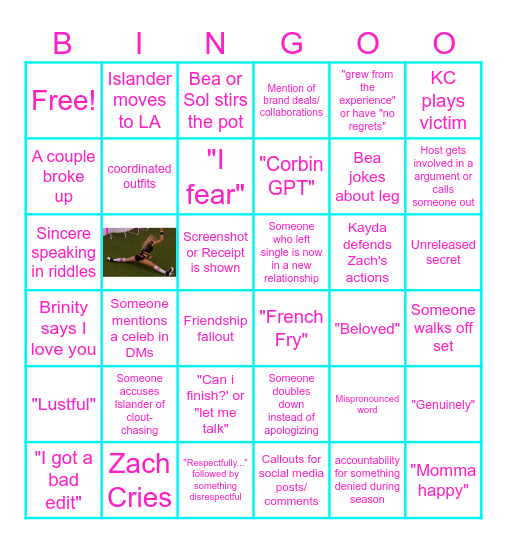 | B | I | N | G | O | O |
|---|---|---|---|---|---|
| Free! | Islander moves to LA | Bea or Sol stirs the pot | Mention of brand deals/ collaborations | "grew from the experience" or have "no regrets" | KC plays victim |
| A couple broke up | coordinated outfits | "I fear" | "Corbin GPT" | Bea jokes about leg | Host gets involved in a argument or calls someone out |
| Sincere speaking in riddles |  | Screenshot or Receipt is shown | Someone who left single is now in a new relationship | Kayda defends Zach's actions | Unreleased secret |
| Brinity says I love you | Someone mentions a celeb in DMs | Friendship fallout | "French Fry" | "Beloved" | Someone walks off set |
| "Lustful" | Someone accuses Islander of clout-chasing | "Can i finish?' or "let me talk" | Someone doubles down instead of apologizing | Mispronounced word | "Genuinely" |
| "I got a bad edit" | Zach Cries | "Respectfully..." followed by something disrespectful | Callouts for social media posts/ comments | accountability for something denied during season | "Momma happy" |